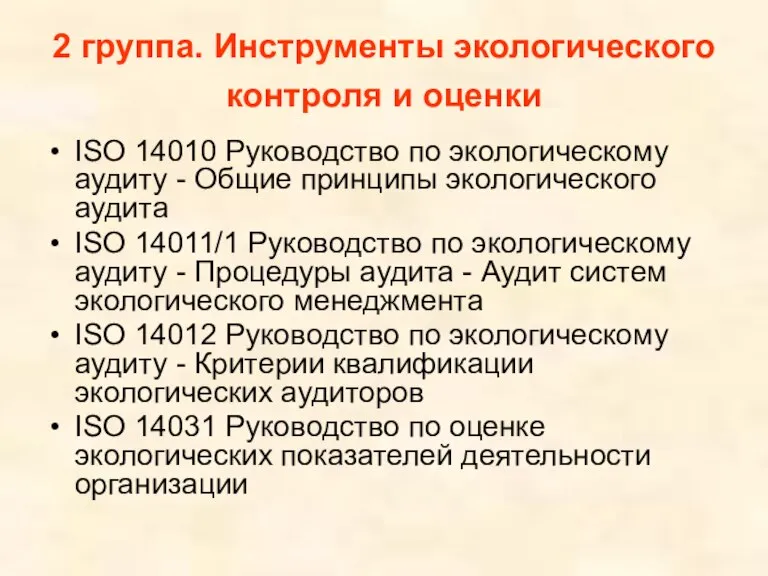 2 группа. Инструменты экологического контроля и оценки

• ISO 14010 Руководство по экологическому аудиту - Общие принципы экологического аудита
• ISO 14011/1 Руководство по экологическому аудиту - Процедуры аудита - Аудит систем экологического менеджмента
• ISO 14012 Руководство по экологическому аудиту - Критерии квалификации экологических аудиторов
• ISO 14031 Руководство по оценке экологических показателей деятельности организации